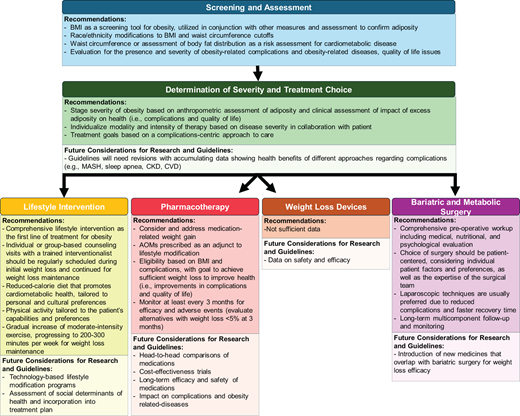 Screening and Assessment

Recommendations:
- BMI as a screening tool for obesity, utilized in conjunction with other measures and assessment to confirm adiposity
- Race/ethnicity modifications to BMI and waist circumference cutoffs
- Waist circumference or assessment of body fat distribution as a risk assessment for cardiometabolic disease
- Evaluation for the presence and severity of obesity-related complications and obesity-related diseases, quality of life issues

Determination of Severity and Treatment Choice

Recommendations:
- Stage severity of obesity based on anthropometric assessment of adiposity and clinical assessment of impact of excess adiposity on health (i.e., complications and quality of life)
- Individualize modality and intensity of therapy based on disease severity in collaboration with patient
- Treatment goals based on a complications-centric approach to care

Future Considerations for Research and Guidelines:
- Guidelines will need revisions with accumulating data showing health benefits of different approaches regarding complications (e.g., MASH, sleep apnea, CKD, CVD)

Lifestyle Intervention

Recommendations:
- Comprehensive lifestyle intervention as the first line of treatment for obesity
- Individual or group-based counseling visits with a trained interventionalist should be regularly scheduled during initial weight loss and continued for weight loss maintenance
- Reduced-calorie diet that promotes cardiometabolic health, tailored to personal and cultural preferences
- Physical activity tailored to the patient's capabilities and preferences
- Gradual increase of moderate-intensity exercise, progressing to 200-300 minutes per week for weight loss maintenance

Future Considerations for Research and Guidelines:
- Technology-based lifestyle modification programs
- Assessment of social determinants of health and incorporation into treatment plan

Pharmacotherapy

Recommendations:
- Consider and address medication-related weight gain
- AOMs prescribed as an adjunct to lifestyle modification
- Eligibility based on BMI and complications, with goal to achieve sufficient weight loss to improve health (i.e., improvements in complications and quality of life)
- Monitor at least every 3 months for efficacy and adverse events (evaluate alternatives with weight loss <5% at 3 months)

Future Considerations for Research and Guidelines:
- Head-to-head comparisons of medications
- Cost-effectiveness trials
- Long-term efficacy and safety of medications
- Impact on complications and obesity related-diseases

Weight Loss Devices

Recommendations:
-Not sufficient data

Future Considerations for Research and Guidelines:
- Data on safety and efficacy

Bariatric and Metabolic Surgery

Recommendations:
- Comprehensive pre-operative workup including medical, nutritional, and psychological evaluation
- Choice of surgery should be patient-centered, considering individual patient factors and preferences, as well as the expertise of the surgical team
- Laparoscopic techniques are usually preferred due to reduced complications and faster recovery time
- Long-term multicomponent follow-up and monitoring

Future Considerations for Research and Guidelines:
- Introduction of new medicines that overlap with bariatric surgery for weight loss efficacy